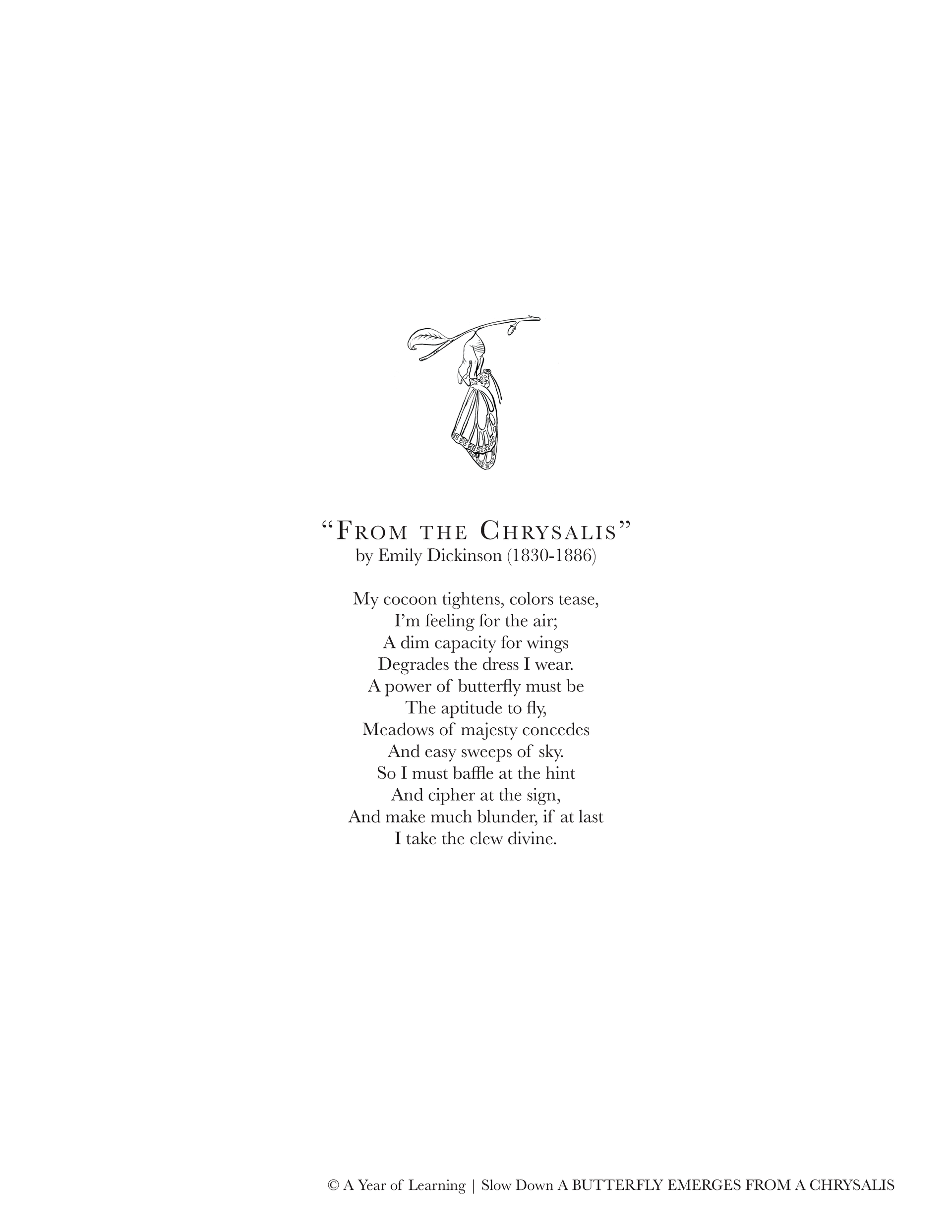 "From the Chrysalis"
by Emily Dickinson (1830-1886)

My cocoon tightens, colors tease,
I'm feeling for the air;
A dim capacity for wings
Degrades the dress I wear.
A power of butterfly must be
The aptitude to fly,
Meadows of majesty concedes
And easy sweeps of sky.
So I must baffle at the hint
And cipher at the sign,
And make much blunder, if at last
I take the clew divine.

© A Year of Learning | Slow Down A BUTTERFLY EMERGES FROM A CHRYSALIS